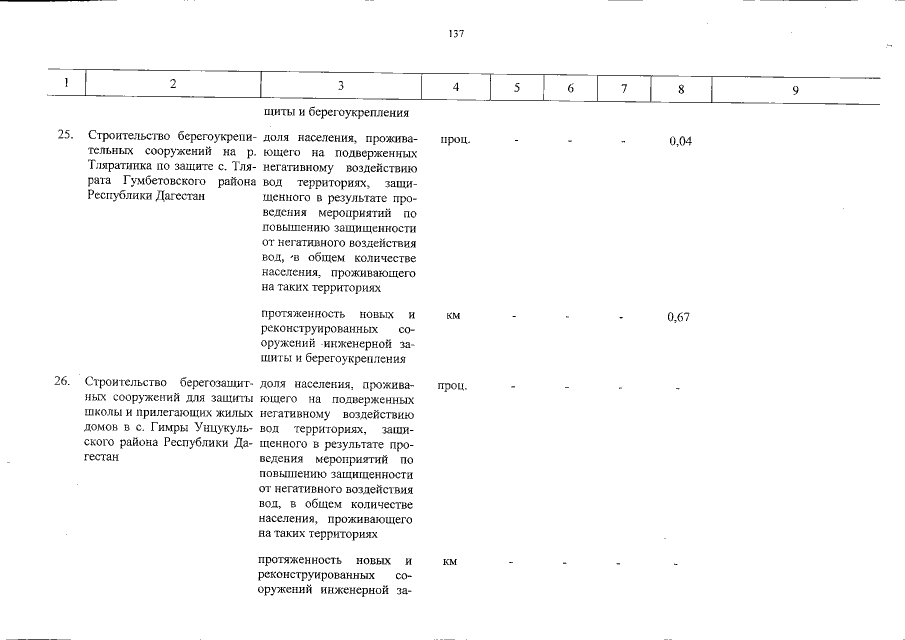 137

| 1 | 2 | 3 | 4 | 5 | 6 | 7 | 8 | 9 |
|---|---|---|---|---|---|---|---|---|
|  |  | щиты и берегоукрепления |  |  |  |  |  |  |
| 25. | Строительство берегоукрепительных сооружений на р. Тляратинка по защите с. Тлярата Гумбетовского района Республики Дагестан | доля населения, проживающего на подверженных негативному воздействию вод территориях, защищенного в результате проведения мероприятий по повышению защищенности от негативного воздействия вод, в общем количестве населения, проживающего на таких территориях | проц. | - | - | - | 0,04 |  |
|  |  | протяженность новых и реконструированных сооружений инженерной защиты и берегоукрепления | км | - | - | - | 0,67 |  |
| 26. | Строительство берегозащитных сооружений для защиты школы и прилегающих жилых домов в с. Гимры Унцукульского района Республики Дагестан | доля населения, проживающего на подверженных негативному воздействию вод территориях, защищенного в результате проведения мероприятий по повышению защищенности от негативного воздействия вод, в общем количестве населения, проживающего на таких территориях | проц. | - | - | - | - |  |
|  |  | протяженность новых и реконструированных сооружений инженерной за- | км | - | - | - | - |  |